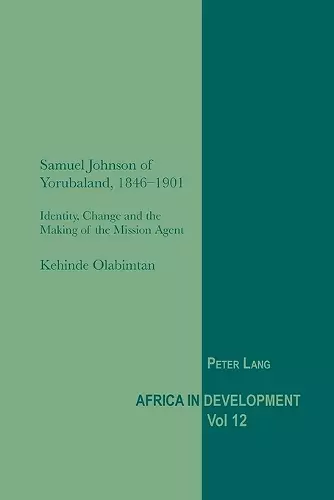 Samuel Johnson of Yorubaland, 1846–1901

Identity, Change and the Making of the Mission Agent

Kehinde Olabimtan

PETER LANG

AFRICA IN DEVELOPMENT
Vol 12